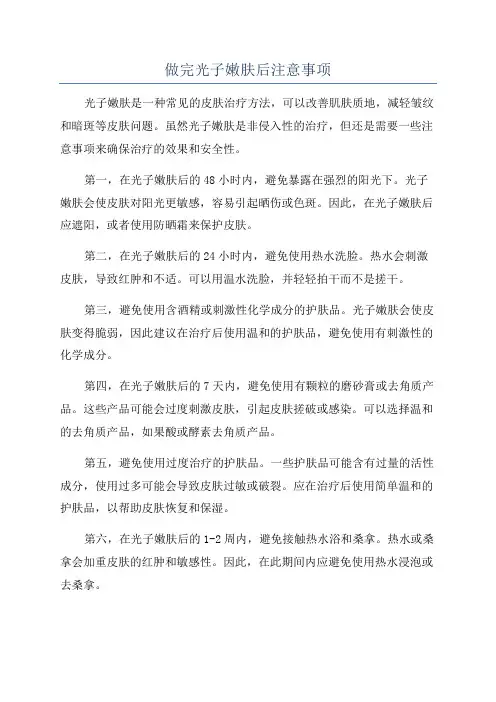 做完光子嫩肤后注意事项

光子嫩肤是一种常见的皮肤治疗方法，可以改善肌肤质地，减轻皱纹和暗斑等皮肤问题。虽然光子嫩肤是非侵入性的治疗，但还是需要一些注意事项来确保治疗的效果和安全性。

第一，在光子嫩肤后的 48 小时内，避免暴露在强烈的阳光下。光子嫩肤会使皮肤对阳光更敏感，容易引起晒伤或色斑。因此，在光子嫩肤后应遮阳，或者使用防晒霜来保护皮肤。

第二，在光子嫩肤后的 24 小时内，避免使用热水洗脸。热水会刺激皮肤，导致红肿和不适。可以用温水洗脸，并轻轻拍干而不是搓干。

第三，避免使用含酒精或刺激性化学成分的护肤品。光子嫩肤会使皮肤变得脆弱，因此建议在治疗后使用温和的护肤品，避免使用有刺激性的化学成分。

第四，在光子嫩肤后的 7 天内，避免使用有颗粒的磨砂膏或去角质产品。这些产品可能会过度刺激皮肤，引起皮肤搓破或感染。可以选择温和的去角质产品，如果酸或酵素去角质产品。

第五，避免使用过度治疗的护肤品。一些护肤品可能含有过量的活性成分，使用过多可能会导致皮肤过敏或破裂。应在治疗后使用简单温和的护肤品，以帮助皮肤恢复和保湿。

第六，在光子嫩肤后的 1-2 周内，避免接触热水浴和桑拿。热水或桑拿会加重皮肤的红肿和敏感性。因此，在此期间内应避免使用热水浸泡或去桑拿。